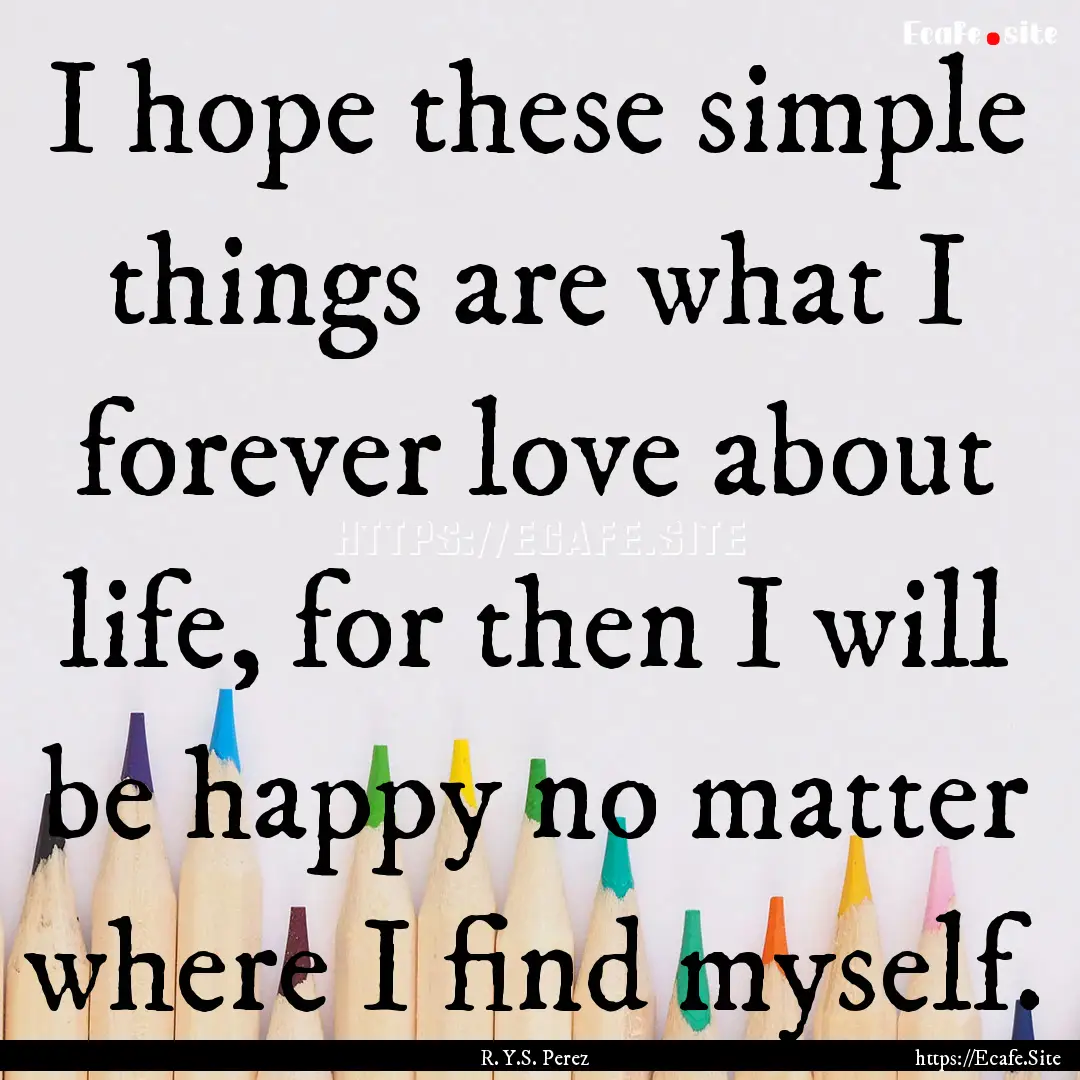 Ecafe.site

I hope these simple things are what I forever love about life, for then I will be happy no matter where I find myself.

HTTPS://ECAFE.SITE

R. Y.S. Perez

https://Ecafe.Site